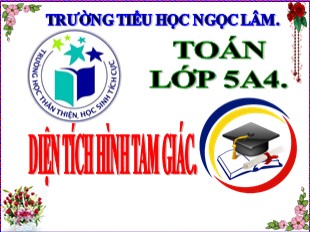 TRƯỜNG TIỂU HỌC NGỌC LÂM.

TRƯỜNG HỌC THÂN THIỆN, HỌC SINH TÍCH CỰC

TOÁN
LỚP 5A4.

DIỆN TÍCH HÌNH TAM GIÁC.